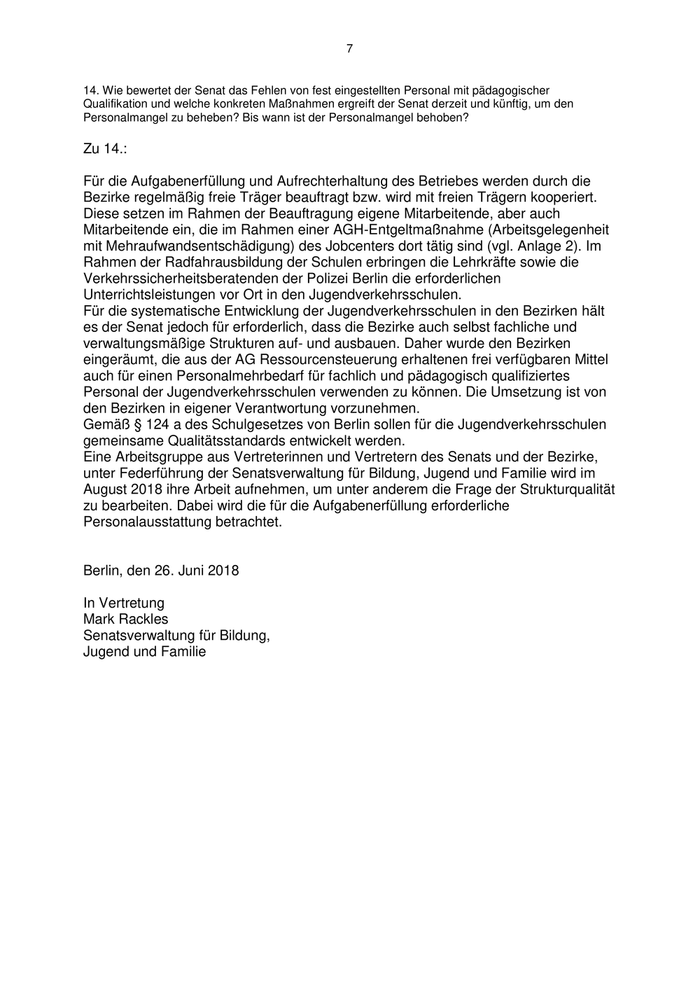 7

14. Wie bewertet der Senat das Fehlen von fest eingestellten Personal mit pädagogischer Qualifikation und welche konkreten Maßnahmen ergreift der Senat derzeit und künftig, um den Personalmangel zu beheben? Bis wann ist der Personalmangel behoben?

Zu 14.:

Für die Aufgabenerfüllung und Aufrechterhaltung des Betriebes werden durch die Bezirke regelmäßig freie Träger beauftragt bzw. wird mit freien Trägern kooperiert. Diese setzen im Rahmen der Beauftragung eigene Mitarbeitende, aber auch Mitarbeitende ein, die im Rahmen einer AGH-Entgeltmaßnahme (Arbeitsgelegenheit mit Mehraufwandsentschädigung) des Jobcenters dort tätig sind (vgl. Anlage 2). Im Rahmen der Radfahrausbildung der Schulen erbringen die Lehrkräfte sowie die Verkehrssicherheitsberatenden der Polizei Berlin die erforderlichen Unterrichtsleistungen vor Ort in den Jugendverkehrsschulen.
Für die systematische Entwicklung der Jugendverkehrsschulen in den Bezirken hält es der Senat jedoch für erforderlich, dass die Bezirke auch selbst fachliche und verwaltungsmäßige Strukturen auf- und ausbauen. Daher wurde den Bezirken eingeräumt, die aus der AG Ressourcensteuerung erhaltenen frei verfügbaren Mittel auch für einen Personalmehrbedarf für fachlich und pädagogisch qualifiziertes Personal der Jugendverkehrsschulen verwenden zu können. Die Umsetzung ist von den Bezirken in eigener Verantwortung vorzunehmen.
Gemäß § 124 a des Schulgesetzes von Berlin sollen für die Jugendverkehrsschulen gemeinsame Qualitätsstandards entwickelt werden.
Eine Arbeitsgruppe aus Vertreterinnen und Vertretern des Senats und der Bezirke, unter Federführung der Senatsverwaltung für Bildung, Jugend und Familie wird im August 2018 ihre Arbeit aufnehmen, um unter anderem die Frage der Strukturqualität zu bearbeiten. Dabei wird die für die Aufgabenerfüllung erforderliche Personalausstattung betrachtet.

Berlin, den 26. Juni 2018

In Vertretung
Mark Rackles
Senatsverwaltung für Bildung,
Jugend und Familie